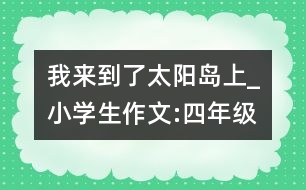 我来到了太阳岛上_小学生作文:四年级